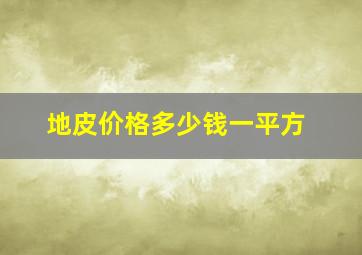 地皮价格多少钱一平方